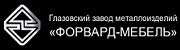 Глазовский завод металлоизделий
«ФОРВАРД-МЕБЕЛЬ»